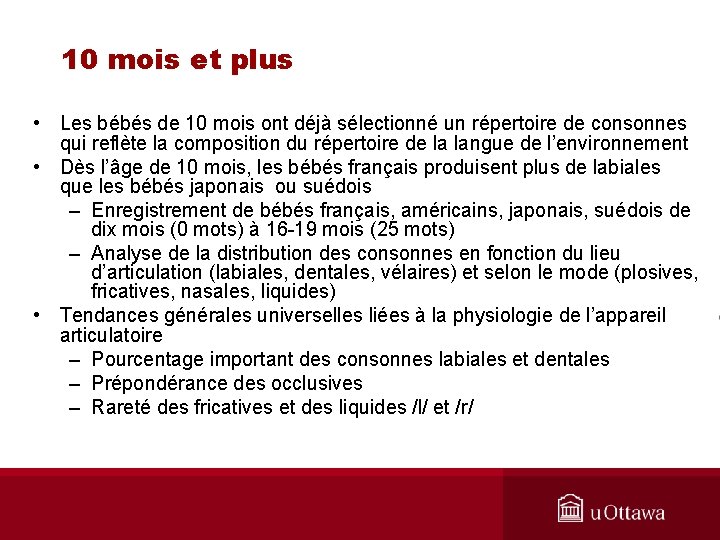 10 mois et plus

• Les bébés de 10 mois ont déjà sélectionné un répertoire de consonnes qui reflète la composition du répertoire de la langue de l'environnement
• Dès l'âge de 10 mois, les bébés français produisent plus de labiales que les bébés japonais ou suédois
– Enregistrement de bébés français, américains, japonais, suédois de dix mois (0 mots) à 16-19 mois (25 mots)
– Analyse de la distribution des consonnes en fonction du lieu d'articulation (labiales, dentales, vélaires) et selon le mode (plosives, fricatives, nasales, liquides)
• Tendances générales universelles liées à la physiologie de l'appareil articulatoire
– Pourcentage important des consonnes labiales et dentales
– Prépondérance des occlusives
– Rareté des fricatives et des liquides /l/ et /r/

uOttawa